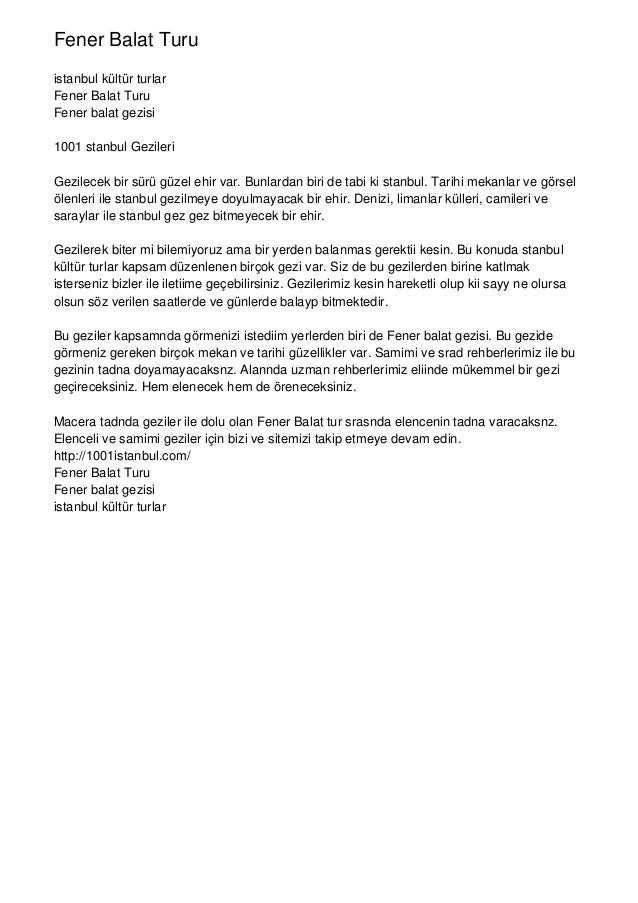 Fener Balat Turu

istanbul kültür turlar
Fener Balat Turu
Fener balat gezisi

1001 stanbul Gezileri

Gezilecek bir sürü güzel ehir var. Bunlardan biri de tabi ki stanbul. Tarihi mekanlar ve görsel ölenleri ile stanbul gezilmeye doyulmayacak bir ehir. Denizi, limanlar külleri, camileri ve saraylar ile stanbul gez gez bitmeyecek bir ehir.

Gezilerek biter mi bilemiyoruz ama bir yerden balanmas gerektii kesin. Bu konuda stanbul kültür turlar kapsam düzenlenen birçok gezi var. Siz de bu gezilerden birine katlmak isterseniz bizler ile iletiime geçebilirsiniz. Gezilerimiz kesin hareketli olup kii sayy ne olursa olsun söz verilen saatlerde ve günlerde balayp bitmektedir.

Bu geziler kapsamnda görmenizi istediim yerlerden biri de Fener balat gezisi. Bu gezide görmeniz gereken birçok mekan ve tarihi güzellikler var. Samimi ve srad rehberlerimiz ile bu gezinin tadna doyamayacaksnz. Alannda uzman rehberlerimiz eliinde mükemmel bir gezi geçireceksiniz. Hem elenecek hem de öreneceksiniz.

Macera tadnda geziler ile dolu olan Fener Balat tur srasnda elencenin tadna varacaksnz. Elenceli ve samimi geziler için bizi ve sitemizi takip etmeye devam edin.
http://1001istanbul.com/
Fener Balat Turu
Fener balat gezisi
istanbul kültür turlar